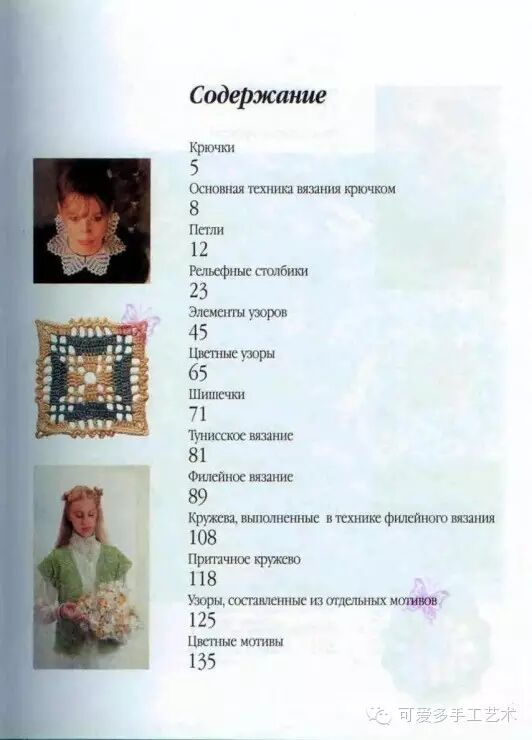 Содержание

Крючки
5
Основная техника вязания крючком
8
Петли
12
Рельефные столбики
23
Элементы узоров
45
Цветные узоры
65
Шишечки
71
Тунисское вязание
81
Филейное вязание
89
Кружева, выполненные в технике филейного вязания
108
Притачное кружево
118
Узоры, составленные из отдельных мотивов
125
Цветные мотивы
135

可爱多手工艺术